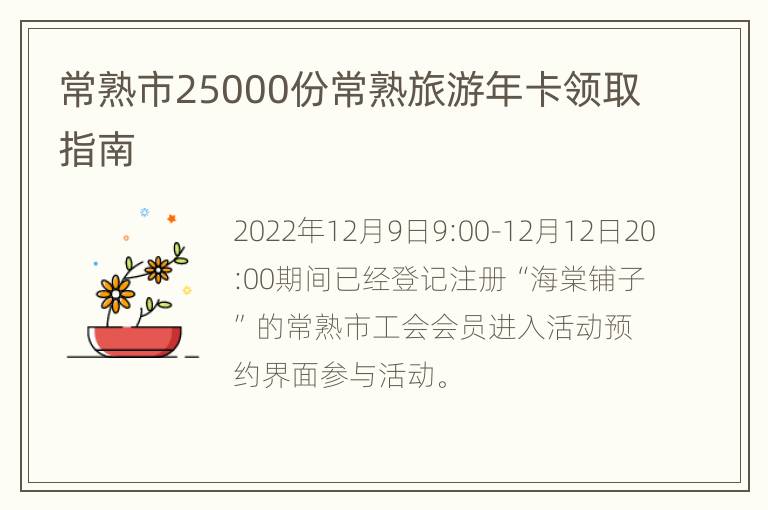 常熟市25000份常熟旅游年卡领取指南

2022年12月9日9:00-12月12日20:00期间已经登记注册“海棠铺子”的常熟市工会会员进入活动预约界面参与活动。